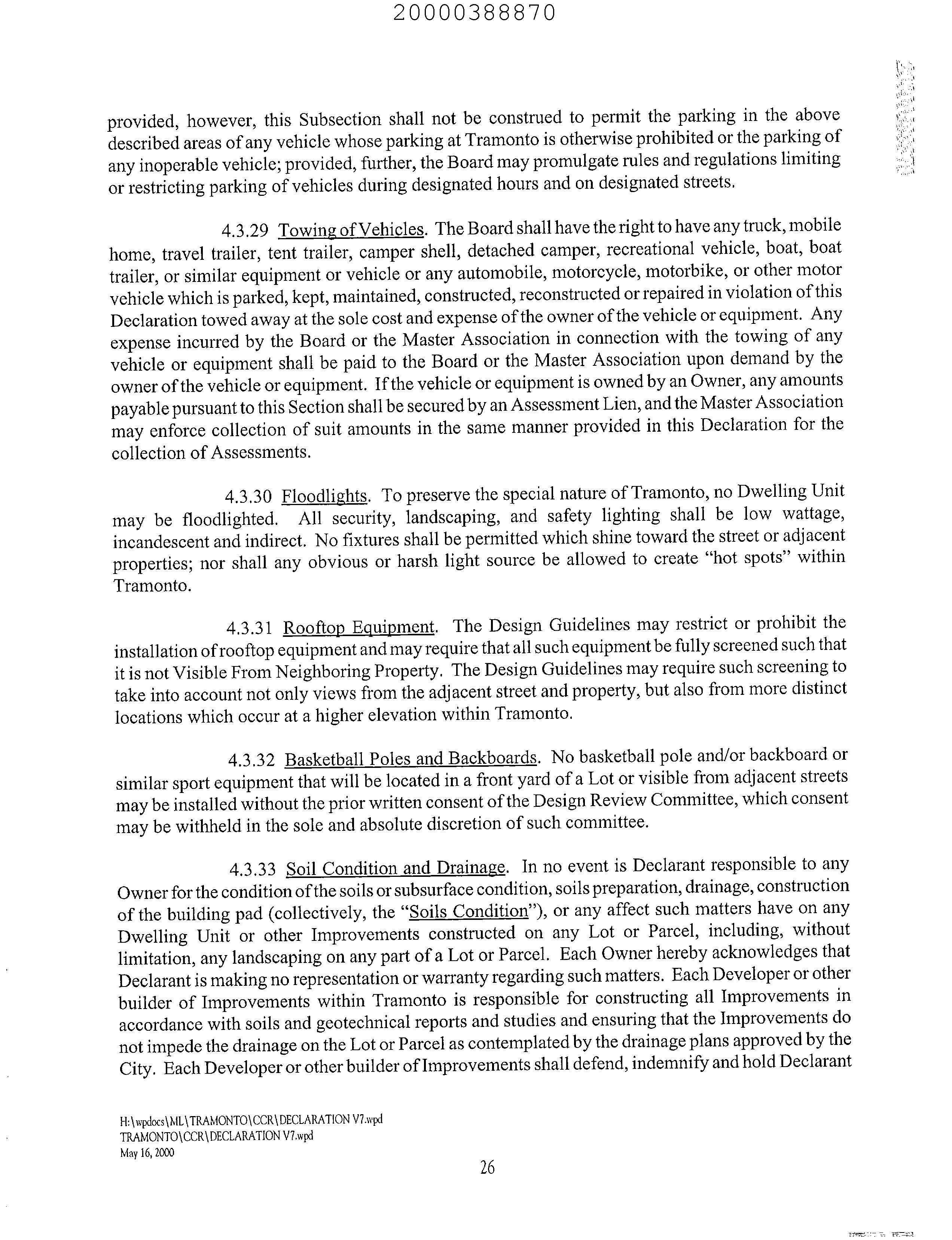 20000388870

provided, however, this Subsection shall not be construed to permit the parking in the above described areas of any vehicle whose parking at Tramonto is otherwise prohibited or the parking of any inoperable vehicle; provided, further, the Board may promulgate rules and regulations limiting or restricting parking of vehicles during designated hours and on designated streets.

4.3.29 Towing of Vehicles. The Board shall have the right to have any truck, mobile home, travel trailer, tent trailer, camper shell, detached camper, recreational vehicle, boat, boat trailer, or similar equipment or vehicle or any automobile, motorcycle, motorbike, or other motor vehicle which is parked, kept, maintained, constructed, reconstructed or repaired in violation of this Declaration towed away at the sole cost and expense of the owner of the vehicle or equipment. Any expense incurred by the Board or the Master Association in connection with the towing of any vehicle or equipment shall be paid to the Board or the Master Association upon demand by the owner of the vehicle or equipment. If the vehicle or equipment is owned by an Owner, any amounts payable pursuant to this Section shall be secured by an Assessment Lien, and the Master Association may enforce collection of suit amounts in the same manner provided in this Declaration for the collection of Assessments.

4.3.30 Floodlights. To preserve the special nature of Tramonto, no Dwelling Unit may be floodlighted. All security, landscaping, and safety lighting shall be low wattage, incandescent and indirect. No fixtures shall be permitted which shine toward the street or adjacent properties; nor shall any obvious or harsh light source be allowed to create "hot spots" within Tramonto.

4.3.31 Rooftop Equipment. The Design Guidelines may restrict or prohibit the installation of rooftop equipment and may require that all such equipment be fully screened such that it is not Visible From Neighboring Property. The Design Guidelines may require such screening to take into account not only views from the adjacent street and property, but also from more distinct locations which occur at a higher elevation within Tramonto.

4.3.32 Basketball Poles and Backboards. No basketball pole and/or backboard or similar sport equipment that will be located in a front yard of a Lot or visible from adjacent streets may be installed without the prior written consent of the Design Review Committee, which consent may be withheld in the sole and absolute discretion of such committee.

4.3.33 Soil Condition and Drainage. In no event is Declarant responsible to any Owner for the condition of the soils or subsurface condition, soils preparation, drainage, construction of the building pad (collectively, the "Soils Condition"), or any affect such matters have on any Dwelling Unit or other Improvements constructed on any Lot or Parcel, including, without limitation, any landscaping on any part of a Lot or Parcel. Each Owner hereby acknowledges that Declarant is making no representation or warranty regarding such matters. Each Developer or other builder of Improvements within Tramonto is responsible for constructing all Improvements in accordance with soils and geotechnical reports and studies and ensuring that the Improvements do not impede the drainage on the Lot or Parcel as contemplated by the drainage plans approved by the City. Each Developer or other builder of Improvements shall defend, indemnify and hold Declarant

H:\wpdocs\ML\TRAMONTO\CCR\DECLARATION V7.wpd
TRAMONTO\CCR\DECLARATION V7.wpd
May 16, 2000

26